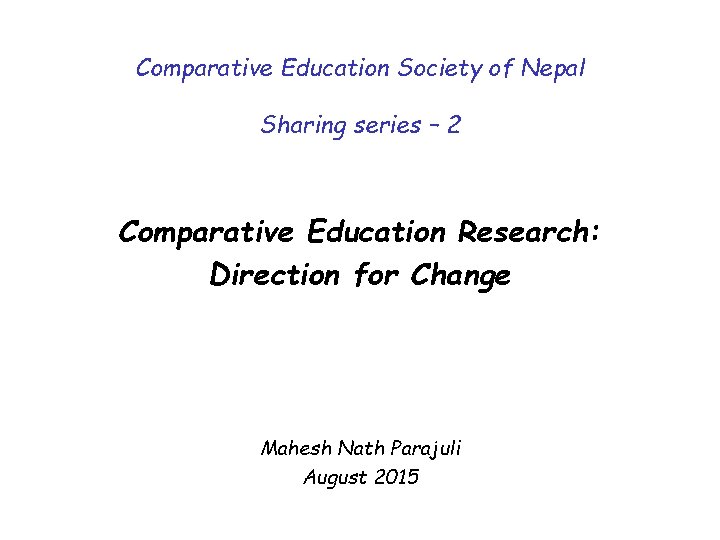 Comparative Education Society of Nepal

Sharing series – 2

Comparative Education Research: Direction for Change

Mahesh Nath Parajuli
August 2015